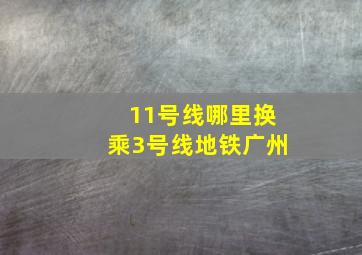 11号线哪里换乘3号线地铁广州